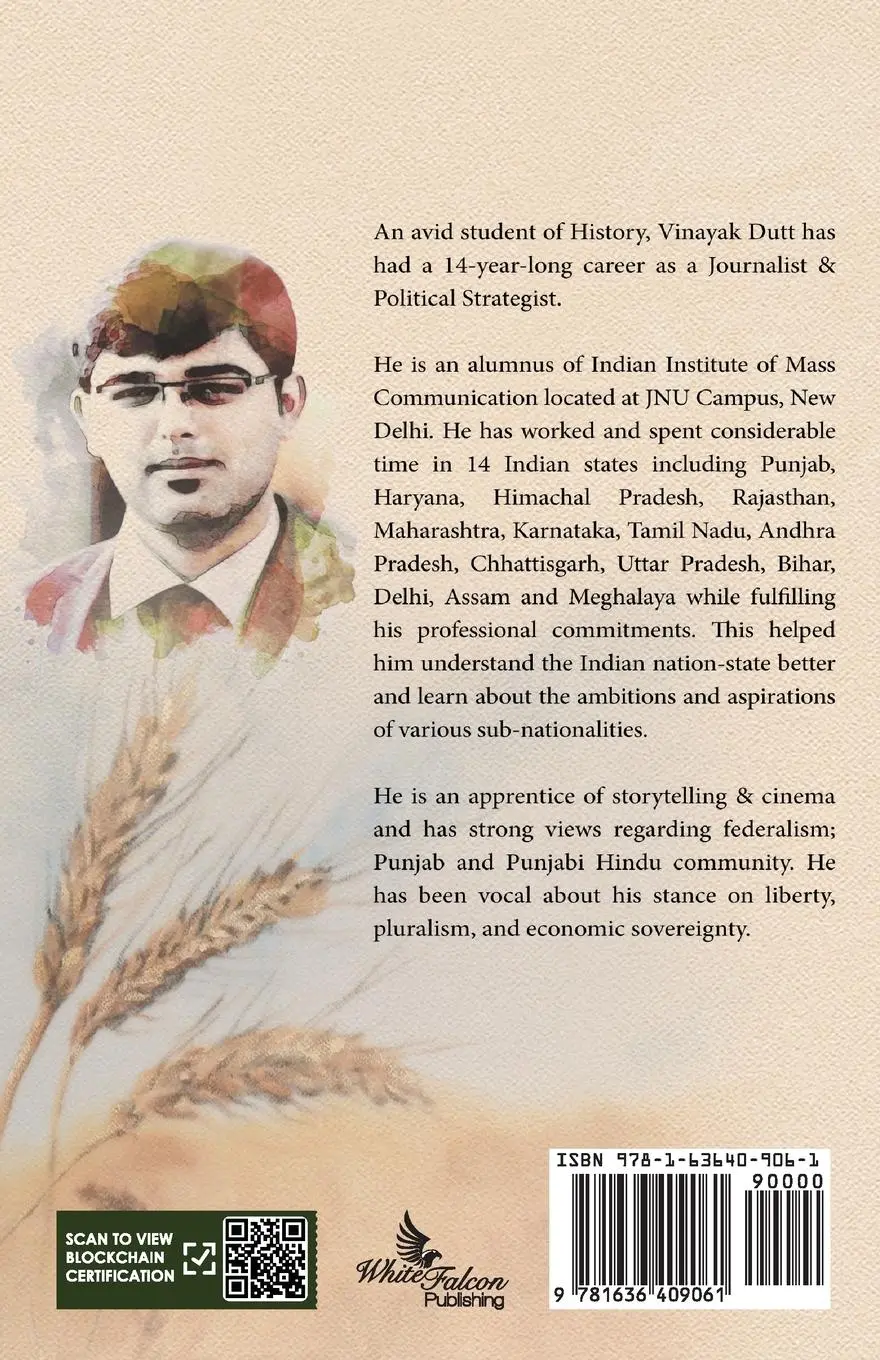 An avid student of History, Vinayak Dutt has had a 14-year-long career as a Journalist & Political Strategist.

He is an alumnus of Indian Institute of Mass Communication located at JNU Campus, New Delhi. He has worked and spent considerable time in 14 Indian states including Punjab, Haryana, Himachal Pradesh, Rajasthan, Maharashtra, Karnataka, Tamil Nadu, Andhra Pradesh, Chhattisgarh, Uttar Pradesh, Bihar, Delhi, Assam and Meghalaya while fulfilling his professional commitments. This helped him understand the Indian nation-state better and learn about the ambitions and aspirations of various sub-nationalities.

He is an apprentice of storytelling & cinema and has strong views regarding federalism; Punjab and Punjabi Hindu community. He has been vocal about his stance on liberty, pluralism, and economic sovereignty.

SCAN TO VIEW BLOCKCHAIN CERTIFICATION

White Falcon Publishing

ISBN 978-1-63640-906-1

90000

9 781636 409061